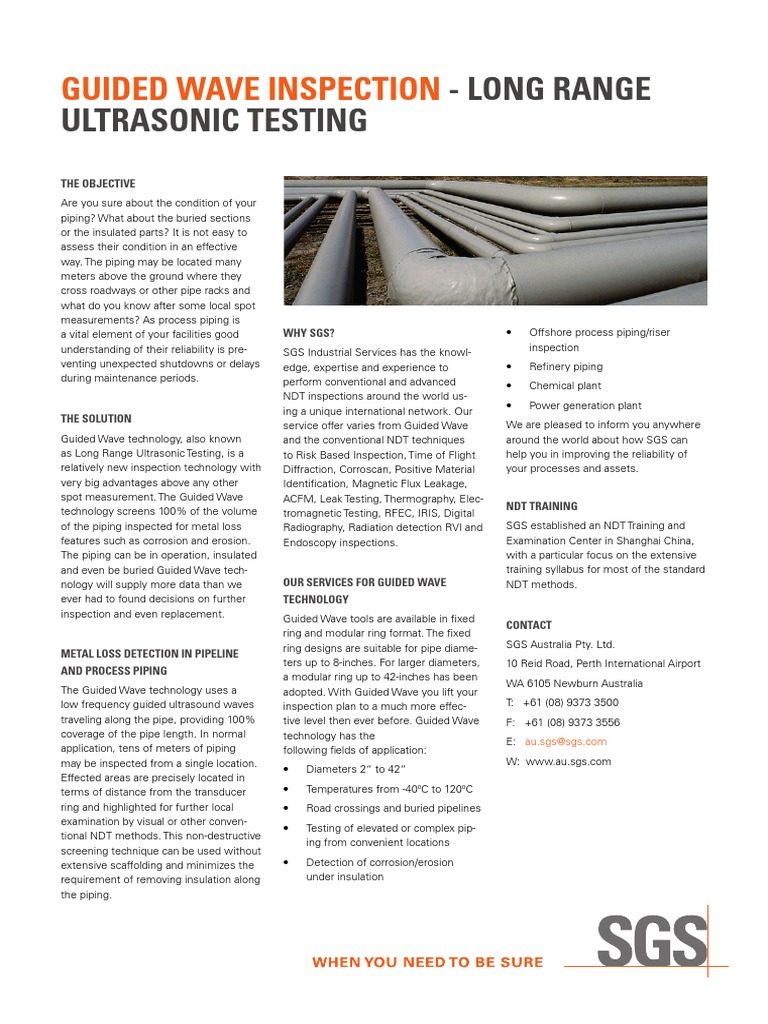 GUIDED WAVE INSPECTION - LONG RANGE ULTRASONIC TESTING

THE OBJECTIVE

Are you sure about the condition of your piping? What about the buried sections or the insulated parts? It is not easy to assess their condition in an effective way. The piping may be located many meters above the ground where they cross roadways or other pipe racks and what do you know after some local spot measurements? As process piping is a vital element of your facilities good understanding of their reliability is preventing unexpected shutdowns or delays during maintenance periods.

THE SOLUTION

Guided Wave technology, also known as Long Range Ultrasonic Testing, is a relatively new inspection technology with very big advantages above any other spot measurement. The Guided Wave technology screens 100% of the volume of the piping inspected for metal loss features such as corrosion and erosion. The piping can be in operation, insulated and even be buried Guided Wave technology will supply more data than we ever had to found decisions on further inspection and even replacement.

METAL LOSS DETECTION IN PIPELINE AND PROCESS PIPING

The Guided Wave technology uses a low frequency guided ultrasound waves traveling along the pipe, providing 100% coverage of the pipe length. In normal application, tens of meters of piping may be inspected from a single location. Effected areas are precisely located in terms of distance from the transducer ring and highlighted for further local examination by visual or other conventional NDT methods. This non-destructive screening technique can be used without extensive scaffolding and minimizes the requirement of removing insulation along the piping.

WHY SGS?

SGS Industrial Services has the knowledge, expertise and experience to perform conventional and advanced NDT inspections around the world using a unique international network. Our service offer varies from Guided Wave and the conventional NDT techniques to Risk Based Inspection, Time of Flight Diffraction, Corroscan, Positive Material Identification, Magnetic Flux Leakage, ACFM, Leak Testing, Thermography, Electromagnetic Testing, RFEC, IRIS, Digital Radiography, Radiation detection RVI and Endoscopy inspections.

OUR SERVICES FOR GUIDED WAVE TECHNOLOGY

Guided Wave tools are available in fixed ring and modular ring format. The fixed ring designs are suitable for pipe diameters up to 8-inches. For larger diameters, a modular ring up to 42-inches has been adopted. With Guided Wave you lift your inspection plan to a much more effective level then ever before. Guided Wave technology has the following fields of application:

• Diameters 2" to 42"
• Temperatures from -40ºC to 120ºC
• Road crossings and buried pipelines
• Testing of elevated or complex piping from convenient locations
• Detection of corrosion/erosion under insulation
• Offshore process piping/riser inspection
• Refinery piping
• Chemical plant
• Power generation plant

We are pleased to inform you anywhere around the world about how SGS can help you in improving the reliability of your processes and assets.

NDT TRAINING

SGS established an NDT Training and Examination Center in Shanghai China, with a particular focus on the extensive training syllabus for most of the standard NDT methods.

CONTACT

SGS Australia Pty. Ltd.
10 Reid Road, Perth International Airport
WA 6105 Newburn Australia
T: +61 (08) 9373 3500
F: +61 (08) 9373 3556
E: au.sgs@sgs.com
W: www.au.sgs.com

WHEN YOU NEED TO BE SURE

SGS